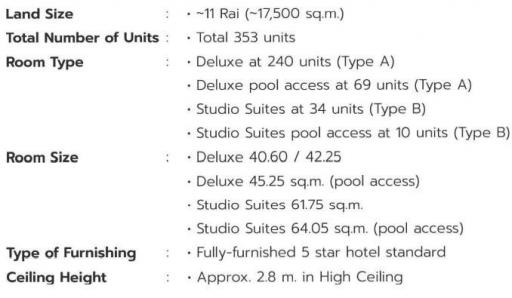 Land Size : • ~11 Rai (~17,500 sq.m.)
Total Number of Units : • Total 353 units
Room Type : • Deluxe at 240 units (Type A)
• Deluxe pool access at 69 units (Type A)
• Studio Suites at 34 units (Type B)
• Studio Suites pool access at 10 units (Type B)
Room Size : • Deluxe 40.60 / 42.25
• Deluxe 45.25 sq.m. (pool access)
• Studio Suites 61.75 sq.m.
• Studio Suites 64.05 sq.m. (pool access)
Type of Furnishing : • Fully-furnished 5 star hotel standard
Ceiling Height : • Approx. 2.8 m. in High Ceiling